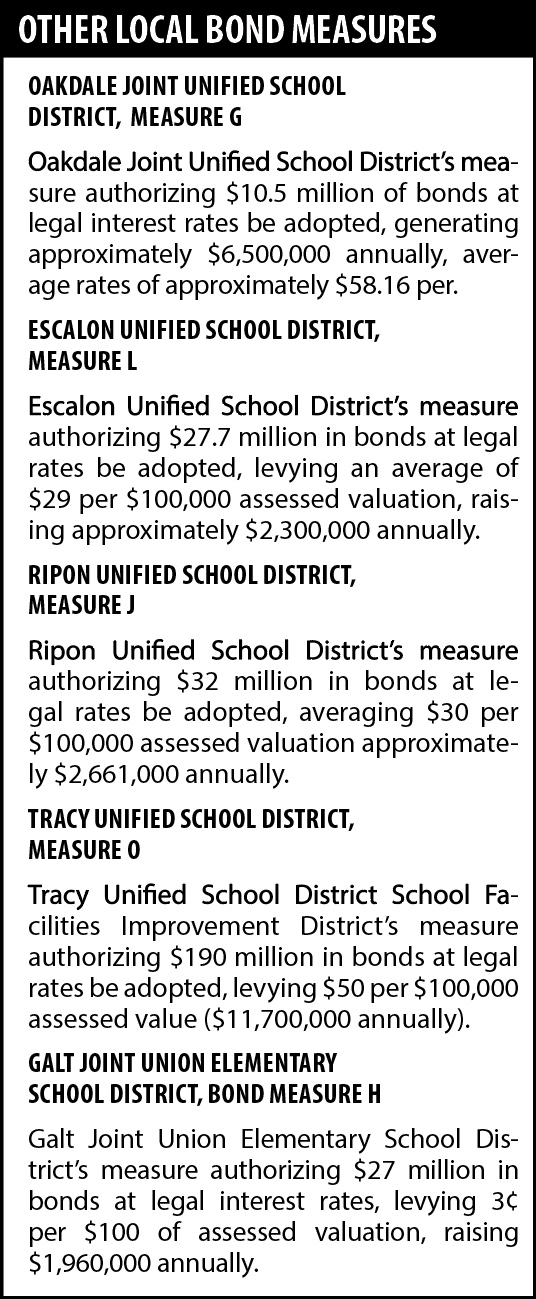 OTHER LOCAL BOND MEASURES

OAKDALE JOINT UNIFIED SCHOOL DISTRICT, MEASURE G

Oakdale Joint Unified School District's measure authorizing \$10.5 million of bonds at legal interest rates be adopted, generating approximately \$6,500,000 annually, average rates of approximately \$58.16 per.

ESCALON UNIFIED SCHOOL DISTRICT, MEASURE L

Escalon Unified School District's measure authorizing \$27.7 million in bonds at legal rates be adopted, levying an average of \$29 per \$100,000 assessed valuation, raising approximately \$2,300,000 annually.

RIPON UNIFIED SCHOOL DISTRICT, MEASURE J

Ripon Unified School District's measure authorizing \$32 million in bonds at legal rates be adopted, averaging \$30 per \$100,000 assessed valuation approximately \$2,661,000 annually.

TRACY UNIFIED SCHOOL DISTRICT, MEASURE O

Tracy Unified School District School Facilities Improvement District's measure authorizing \$190 million in bonds at legal rates be adopted, levying \$50 per \$100,000 assessed value (\$11,700,000 annually).

GALT JOINT UNION ELEMENTARY SCHOOL DISTRICT, BOND MEASURE H

Galt Joint Union Elementary School District's measure authorizing \$27 million in bonds at legal interest rates, levying 3¢ per \$100 of assessed valuation, raising \$1,960,000 annually.